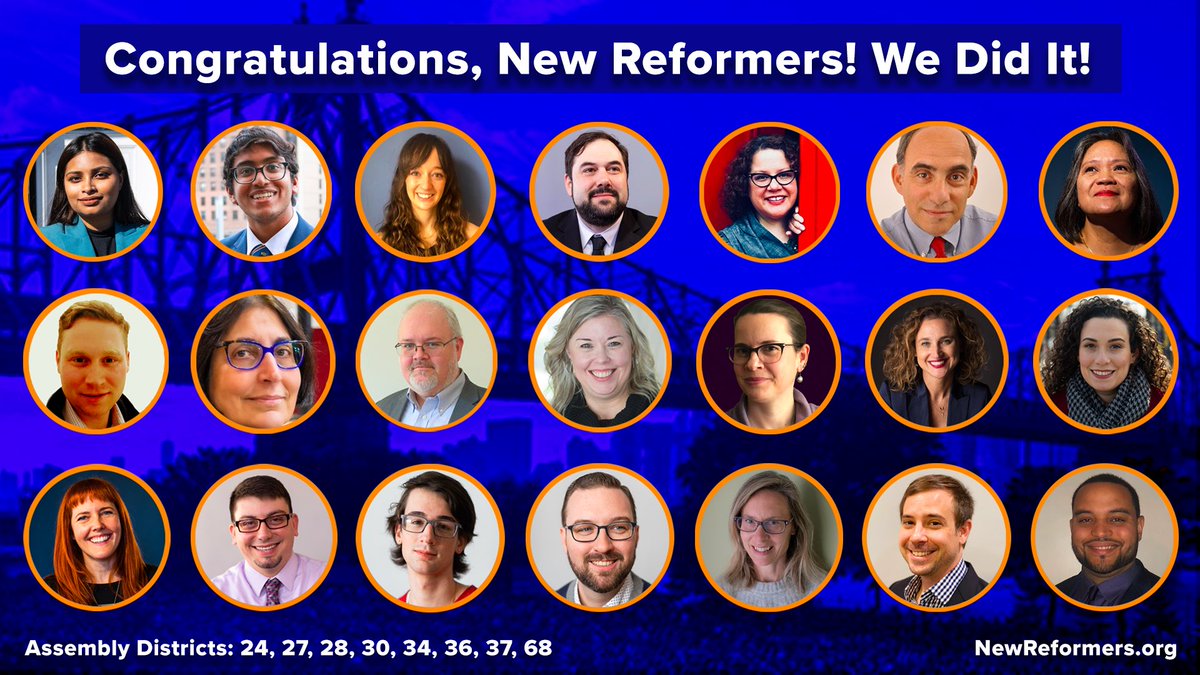 Congratulations, New Reformers! We Did It!

Assembly Districts: 24, 27, 28, 30, 34, 36, 37, 68

NewReformers.org